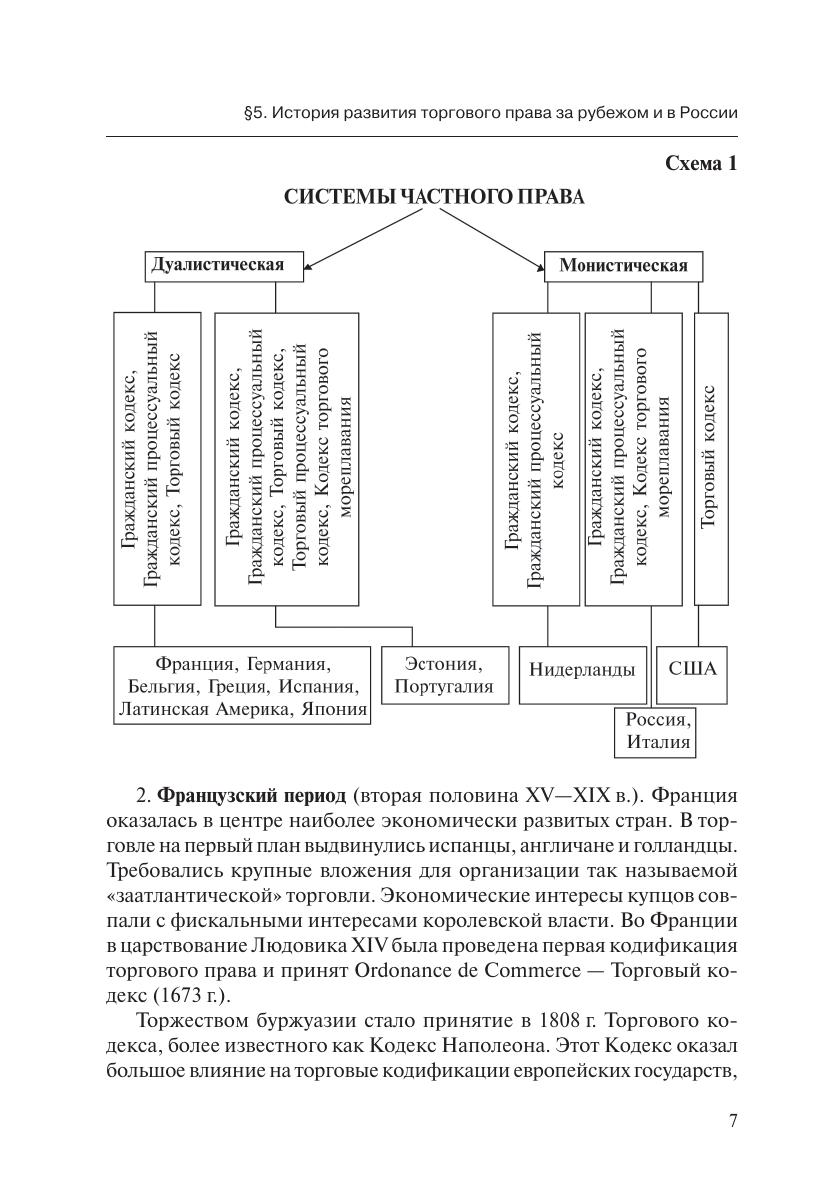 §5. История развития торгового права за рубежом и в России

Схема 1

СИСТЕМЫ ЧАСТНОГО ПРАВА

Дуалистическая

Монистическая

Гражданский кодекс, Гражданский процессуальный кодекс, Торговый кодекс

Гражданский кодекс, Гражданский процессуальный кодекс, Торговый кодекс, Торговый процессуальный кодекс, Кодекс торгового мореплавания

Гражданский кодекс, Гражданский процессуальный кодекс

Гражданский кодекс, Гражданский процессуальный кодекс, Кодекс торгового мореплавания

Торговый кодекс

Франция, Германия, Бельгия, Греция, Испания, Латинская Америка, Япония

Эстония, Португалия

Нидерланды

США

Россия, Италия

2. **Французский период** (вторая половина XV—XIX в.). Франция оказалась в центре наиболее экономически развитых стран. В торговле на первый план выдвинулись испанцы, англичане и голландцы. Требовались крупные вложения для организации так называемой «заатлантической» торговли. Экономические интересы купцов совпали с фискальными интересами королевской власти. Во Франции в царствование Людовика XIV была проведена первая кодификация торгового права и принят Ordonance de Commerce — Торговый кодекс (1673 г.).

Торжеством буржуазии стало принятие в 1808 г. Торгового кодекса, более известного как Кодекс Наполеона. Этот Кодекс оказал большое влияние на торговые кодификации европейских государств,

7